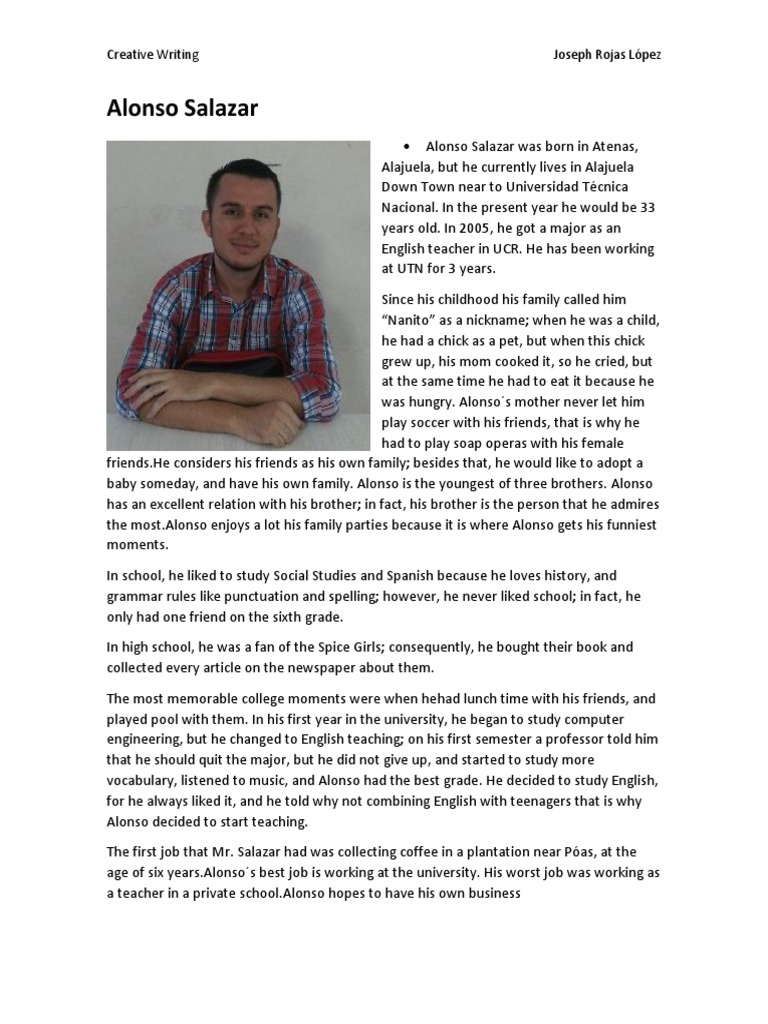 Creative Writing

Joseph Rojas López

Alonso Salazar

• Alonso Salazar was born in Atenas, Alajuela, but he currently lives in Alajuela Down Town near to Universidad Técnica Nacional. In the present year he would be 33 years old. In 2005, he got a major as an English teacher in UCR. He has been working at UTN for 3 years.

Since his childhood his family called him "Nanito" as a nickname; when he was a child, he had a chick as a pet, but when this chick grew up, his mom cooked it, so he cried, but at the same time he had to eat it because he was hungry. Alonso´s mother never let him play soccer with his friends, that is why he had to play soap operas with his female friends.He considers his friends as his own family; besides that, he would like to adopt a baby someday, and have his own family. Alonso is the youngest of three brothers. Alonso has an excellent relation with his brother; in fact, his brother is the person that he admires the most.Alonso enjoys a lot his family parties because it is where Alonso gets his funniest moments.

In school, he liked to study Social Studies and Spanish because he loves history, and grammar rules like punctuation and spelling; however, he never liked school; in fact, he only had one friend on the sixth grade.

In high school, he was a fan of the Spice Girls; consequently, he bought their book and collected every article on the newspaper about them.

The most memorable college moments were when hehad lunch time with his friends, and played pool with them. In his first year in the university, he began to study computer engineering, but he changed to English teaching; on his first semester a professor told him that he should quit the major, but he did not give up, and started to study more vocabulary, listened to music, and Alonso had the best grade. He decided to study English, for he always liked it, and he told why not combining English with teenagers that is why Alonso decided to start teaching.

The first job that Mr. Salazar had was collecting coffee in a plantation near Póas, at the age of six years.Alonso´s best job is working at the university. His worst job was working as a teacher in a private school.Alonso hopes to have his own business